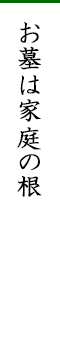 お墓は家庭の根